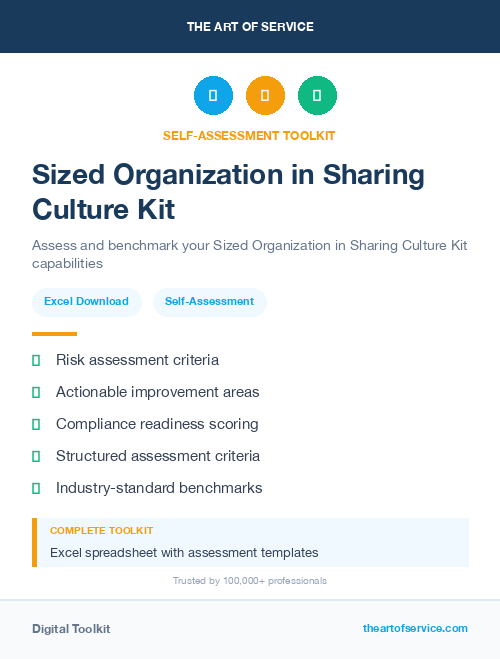 THE ART OF SERVICE

SELF-ASSESSMENT TOOLKIT

Sized Organization in Sharing Culture Kit

Assess and benchmark your Sized Organization in Sharing Culture Kit capabilities

Excel Download

Self-Assessment

Risk assessment criteria

Actionable improvement areas

Compliance readiness scoring

Structured assessment criteria

Industry-standard benchmarks

COMPLETE TOOLKIT

Excel spreadsheet with assessment templates

Trusted by 100,000+ professionals

Digital Toolkit

theartofservice.com